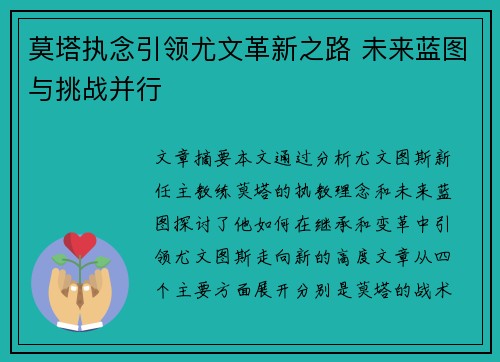 莫塔执念引领尤文革新之路 未来蓝图与挑战并行

文章摘要本文通过分析尤文图斯新任主教练莫塔的执教理念和未来蓝图探讨了他如何在继承和变革中引领尤文图斯走向新的高度文章从四个主要方面展开分别是莫塔的战术